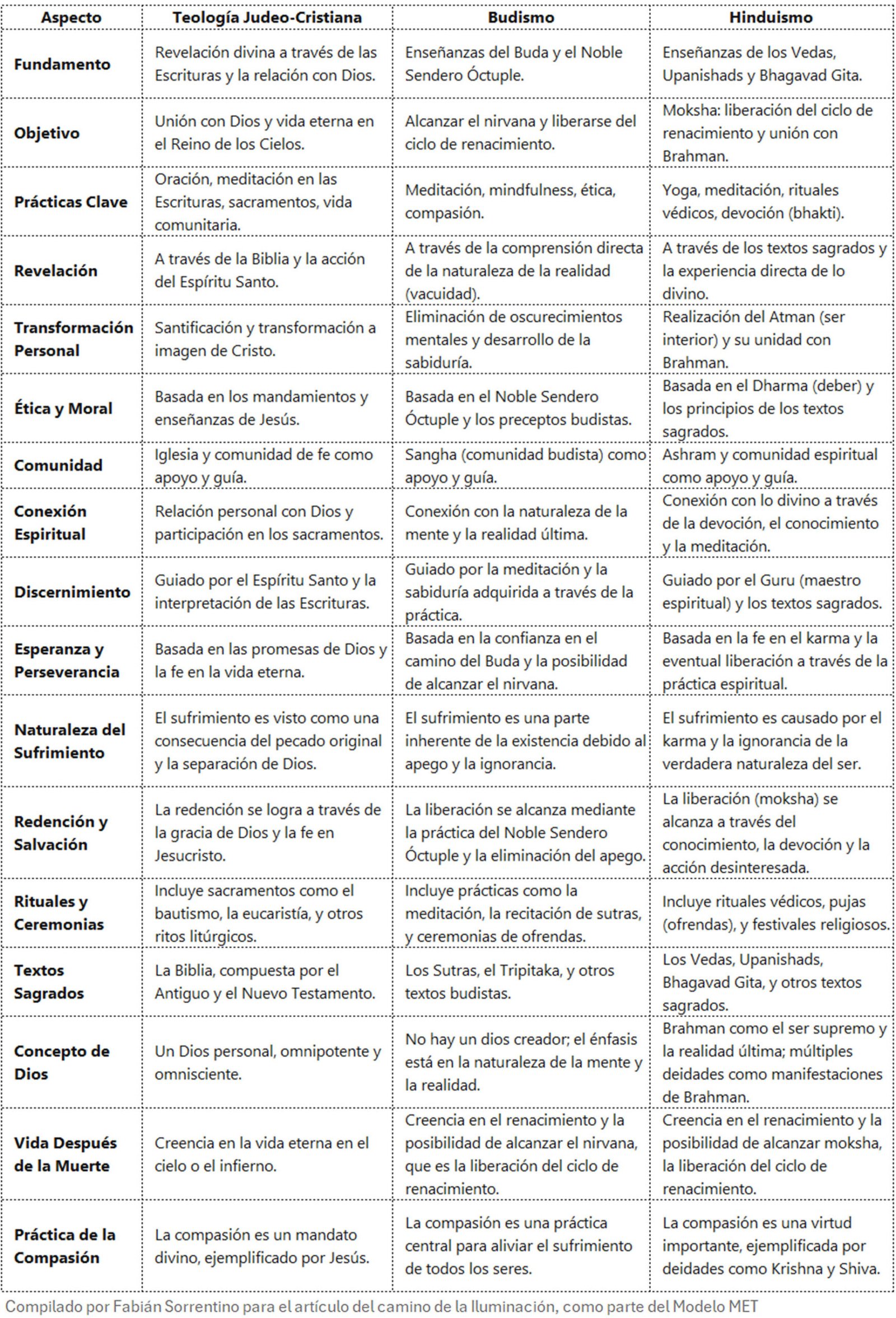 | Aspecto | Teología Judeo-Cristiana | Budismo | Hinduismo |
|---|---|---|---|
| Fundamento | Revelación divina a través de las Escrituras y la relación con Dios. | Enseñanzas del Buda y el Noble Sendero Óctuple. | Enseñanzas de los Vedas, Upanishads y Bhagavad Gita. |
| Objetivo | Unión con Dios y vida eterna en el Reino de los Cielos. | Alcanzar el nirvana y liberarse del ciclo de renacimiento. | Moksha: liberación del ciclo de renacimiento y unión con Brahman. |
| Prácticas Clave | Oración, meditación en las Escrituras, sacramentos, vida comunitaria. | Meditación, mindfulness, ética, compasión. | Yoga, meditación, rituales védicos, devoción (bhakti). |
| Revelación | A través de la Biblia y la acción del Espíritu Santo. | A través de la comprensión directa de la naturaleza de la realidad (vacuidad). | A través de los textos sagrados y la experiencia directa de lo divino. |
| Transformación Personal | Santificación y transformación a imagen de Cristo. | Eliminación de oscurecimientos mentales y desarrollo de la sabiduría. | Realización del Atman (ser interior) y su unidad con Brahman. |
| Ética y Moral | Basada en los mandamientos y enseñanzas de Jesús. | Basada en el Noble Sendero Óctuple y los preceptos budistas. | Basada en el Dharma (deber) y los principios de los textos sagrados. |
| Comunidad | Iglesia y comunidad de fe como apoyo y guía. | Sangha (comunidad budista) como apoyo y guía. | Ashram y comunidad espiritual como apoyo y guía. |
| Conexión Espiritual | Relación personal con Dios y participación en los sacramentos. | Conexión con la naturaleza de la mente y la realidad última. | Conexión con lo divino a través de la devoción, el conocimiento y la meditación. |
| Discernimiento | Guiado por el Espíritu Santo y la interpretación de las Escrituras. | Guiado por la meditación y la sabiduría adquirida a través de la práctica. | Guiado por el Guru (maestro espiritual) y los textos sagrados. |
| Esperanza y Perseverancia | Basada en las promesas de Dios y la fe en la vida eterna. | Basada en la confianza en el camino del Buda y la posibilidad de alcanzar el nirvana. | Basada en la fe en el karma y la eventual liberación a través de la práctica espiritual. |
| Naturaleza del Sufrimiento | El sufrimiento es visto como una consecuencia del pecado original y la separación de Dios. | El sufrimiento es una parte inherente de la existencia debido al apego y la ignorancia. | El sufrimiento es causado por el karma y la ignorancia de la verdadera naturaleza del ser. |
| Redención y Salvación | La redención se logra a través de la gracia de Dios y la fe en Jesucristo. | La liberación se alcanza mediante la práctica del Noble Sendero Óctuple y la eliminación del apego. | La liberación (moksha) se alcanza a través del conocimiento, la devoción y la acción desinteresada. |
| Rituales y Ceremonias | Incluye sacramentos como el bautismo, la eucaristía, y otros ritos litúrgicos. | Incluye prácticas como la meditación, la recitación de sutras, y ceremonias de ofrendas. | Incluye rituales védicos, pujas (ofrendas), y festivales religiosos. |
| Textos Sagrados | La Biblia, compuesta por el Antiguo y el Nuevo Testamento. | Los Sutras, el Tripitaka, y otros textos budistas. | Los Vedas, Upanishads, Bhagavad Gita, y otros textos sagrados. |
| Concepto de Dios | Un Dios personal, omnipotente y omnisciente. | No hay un dios creador; el énfasis está en la naturaleza de la mente y la realidad. | Brahman como el ser supremo y la realidad última; múltiples deidades como manifestaciones de Brahman. |
| Vida Después de la Muerte | Creencia en la vida eterna en el cielo o el infierno. | Creencia en el renacimiento y la posibilidad de alcanzar el nirvana, que es la liberación del ciclo de renacimiento. | Creencia en el renacimiento y la posibilidad de alcanzar moksha, la liberación del ciclo de renacimiento. |
| Práctica de la Compasión | La compasión es un mandato divino, ejemplificado por Jesús. | La compasión es una práctica central para aliviar el sufrimiento de todos los seres. | La compasión es una virtud importante, ejemplificada por deidades como Krishna y Shiva. |

Compilado por Fabián Sorrentino para el artículo del camino de la Iluminación, como parte del Modelo MET